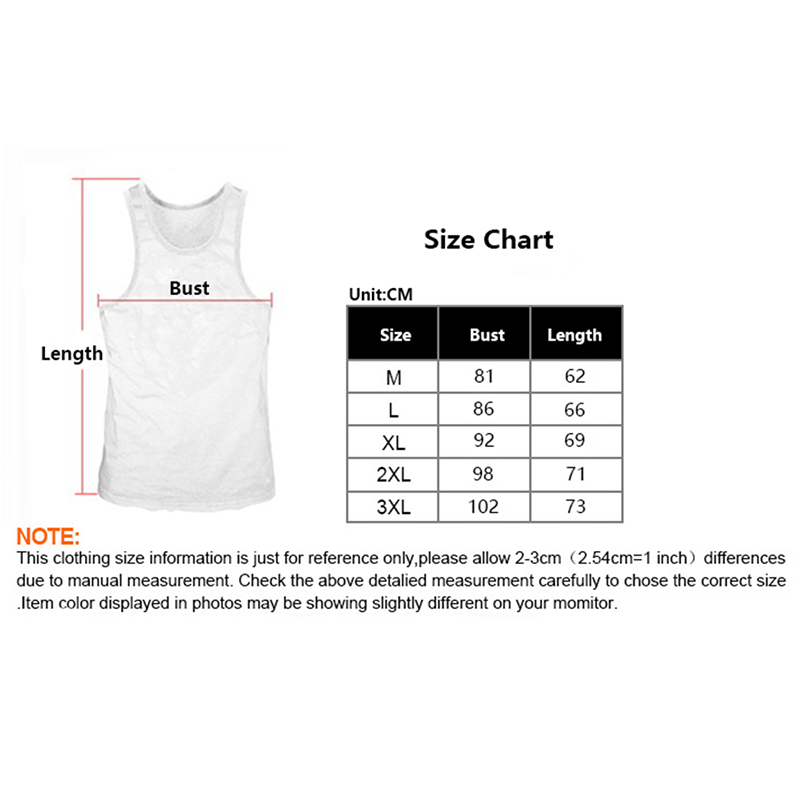 Bust

Length

Size Chart

Unit:CM

| Size | Bust | Length |
|---|---|---|
| M | 81 | 62 |
| L | 86 | 66 |
| XL | 92 | 69 |
| 2XL | 98 | 71 |
| 3XL | 102 | 73 |

NOTE:
This clothing size information is just for reference only,please allow 2-3cm（2.54cm=1 inch）differences due to manual measurement. Check the above detalied measurement carefully to chose the correct size .Item color displayed in photos may be showing slightly different on your momitor.